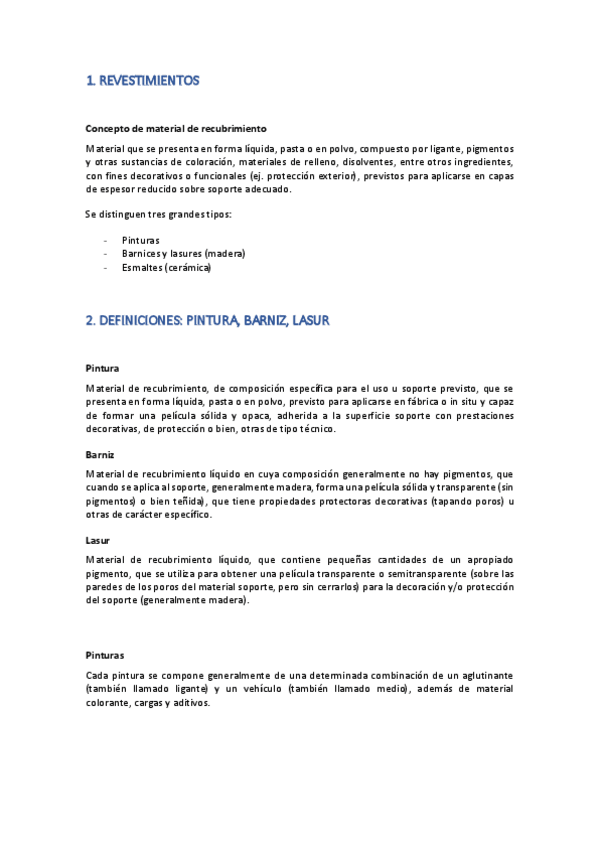 1. REVESTIMIENTOS

Concepto de material de recubrimiento

Material que se presenta en forma líquida, pasta o en polvo, compuesto por ligante, pigmentos y otras sustancias de coloración, materiales de relleno, disolventes, entre otros ingredientes, con fines decorativos o funcionales (ej. protección exterior), previstos para aplicarse en capas de espesor reducido sobre soporte adecuado.

Se distinguen tres grandes tipos:

- Pinturas
- Barnices y lasures (madera)
- Esmaltes (cerámica)

2. DEFINICIONES: PINTURA, BARNIZ, LASUR

Pintura

Material de recubrimiento, de composición específica para el uso u soporte previsto, que se presenta en forma líquida, pasta o en polvo, previsto para aplicarse en fábrica o in situ y capaz de formar una película sólida y opaca, adherida a la superficie soporte con prestaciones decorativas, de protección o bien, otras de tipo técnico.

Barniz

Material de recubrimiento líquido en cuya composición generalmente no hay pigmentos, que cuando se aplica al soporte, generalmente madera, forma una película sólida y transparente (sin pigmentos) o bien teñida), que tiene propiedades protectoras decorativas (tapando poros) u otras de carácter específico.

Lasur

Material de recubrimiento líquido, que contiene pequeñas cantidades de un apropiado pigmento, que se utiliza para obtener una película transparente o semitransparente (sobre las paredes de los poros del material soporte, pero sin cerrarlos) para la decoración y/o protección del soporte (generalmente madera).

Pinturas

Cada pintura se compone generalmente de una determinada combinación de un aglutinante (también llamado ligante) y un vehículo (también llamado medio), además de material colorante, cargas y aditivos.